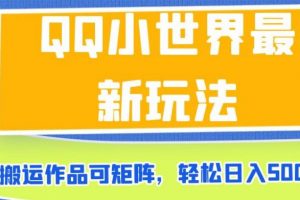 QQ小世界最新玩法

搬运作品可矩阵，轻松日入500